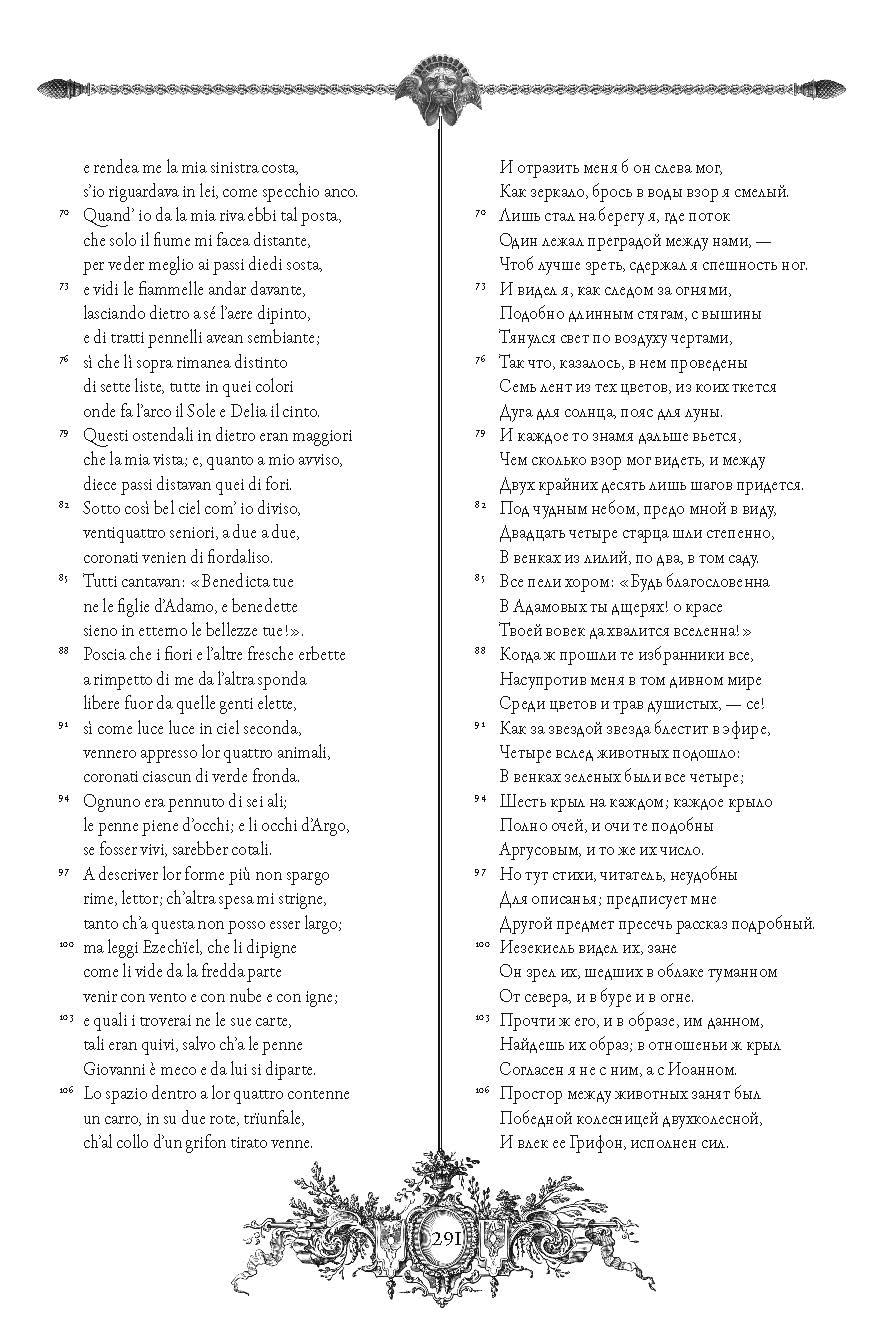 e rendea me la mia sinistra costa,
s'io riguardava in lei, come specchio anco.
70 Quand' io da la mia riva ebbi tal posta,
che solo il fiume mi facea distante,
per veder meglio ai passi diedi sosta,
73 e vidi le fiammelle andar davante,
lasciando dietro a sé l'aere dipinto,
e di tratti pennelli avean sembiante;
76 sì che lì sopra rimanea distinto
di sette liste, tutte in quei colori
onde fa l'arco il Sole e Delia il cinto.
79 Questi ostendali in dietro eran maggiori
che la mia vista; e, quanto a mio avviso,
diece passi distavan quei di fori.
82 Sotto così bel ciel com' io diviso,
ventiquattro seniori, a due a due,
coronati venien di fiordaliso.
85 Tutti cantavan: «Benedicta tue
ne le figlie d'Adamo, e benedette
sieno in etterno le bellezze tue!».
88 Poscia che i fiori e l'altre fresche erbette
a rimpetto di me da l'altra sponda
libere fuor da quelle genti elette,
91 sì come luce luce in ciel seconda,
vennero appresso lor quattro animali,
coronati ciascun di verde fronda.
94 Ognuno era pennuto di sei ali;
le penne piene d'occhi; e li occhi d'Argo,
se fosser vivi, sarebber cotali.
97 A descriver lor forme più non spargo
rime, lettor; ch'altra spesa mi strigne,
tanto ch'a questa non posso esser largo;
100 ma leggi Ezechïel, che li dipigne
come li vide da la fredda parte
venir con vento e con nube e con igne;
103 e quali i troverai ne le sue carte,
tali eran quivi, salvo ch'a le penne
Giovanni è meco e da lui si diparte.
106 Lo spazio dentro a lor quattro contenne
un carro, in su due rote, trïunfale,
ch'al collo d'un grifon tirato venne.

И отразить меня б он слева мог,
Как зеркало, брось в воды взор я смелый.
70 Лишь стал на берегу я, где поток
Один лежал преградой между нами, —
Чтоб лучше зреть, сдержал я спешность ног.
73 И видел я, как следом за огнями,
Подобно длинным стягам, с вышины
Тянулся свет по воздуху чертами,
76 Так что, казалось, в нем проведены
Семь лент из тех цветов, из коих ткется
Дуга для солнца, пояс для луны.
79 И каждое то знамя дальше вьется,
Чем сколько взор мог видеть, и между
Двух крайних десять лишь шагов придется.
82 Под чудным небом, предо мной в виду,
Двадцать четыре старца шли степенно,
В венках из лилий, по два, в том саду.
85 Все пели хором: «Будь благословенна
В Адамовых ты дщерях! о красе
Твоей вовек да хвалится вселенна!»
88 Когда ж прошли те избранники все,
Насупротив меня в том дивном мире
Среди цветов и трав душистых, — се!
91 Как за звездой звезда блестит в эфире,
Четыре вслед животных подошло:
В венках зеленых были все четыре;
94 Шесть крыл на каждом; каждое крыло
Полно очей, и очи те подобны
Аргусовым, и то же их число.
97 Но тут стихи, читатель, неудобны
Для описанья; предписует мне
Другой предмет пресечь рассказ подробный.
100 Иезекиель видел их, зане
Он зрел их, шедших в облаке туманном
От севера, и в буре и в огне.
103 Прочти ж его, и в образе, им данном,
Найдешь их образ; в отношеньи ж крыл
Согласен я не с ним, а с Иоанном.
106 Простор между животных занят был
Победной колесницей двухколесной,
И влек ее Грифон, исполнен сил.

291